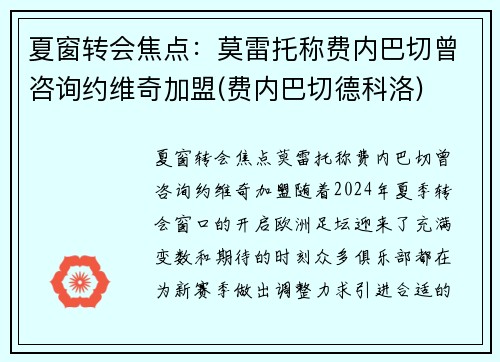 夏窗转会焦点：莫雷托称费内巴切曾咨询约维奇加盟(费内巴切德科洛)

夏窗转会焦点莫雷托称费内巴切曾咨询约维奇加盟随着2024年夏季转会窗口的开启欧洲足坛迎来了充满变数和期待的时刻众多俱乐部都在为新赛季做出调整力求引进合适的